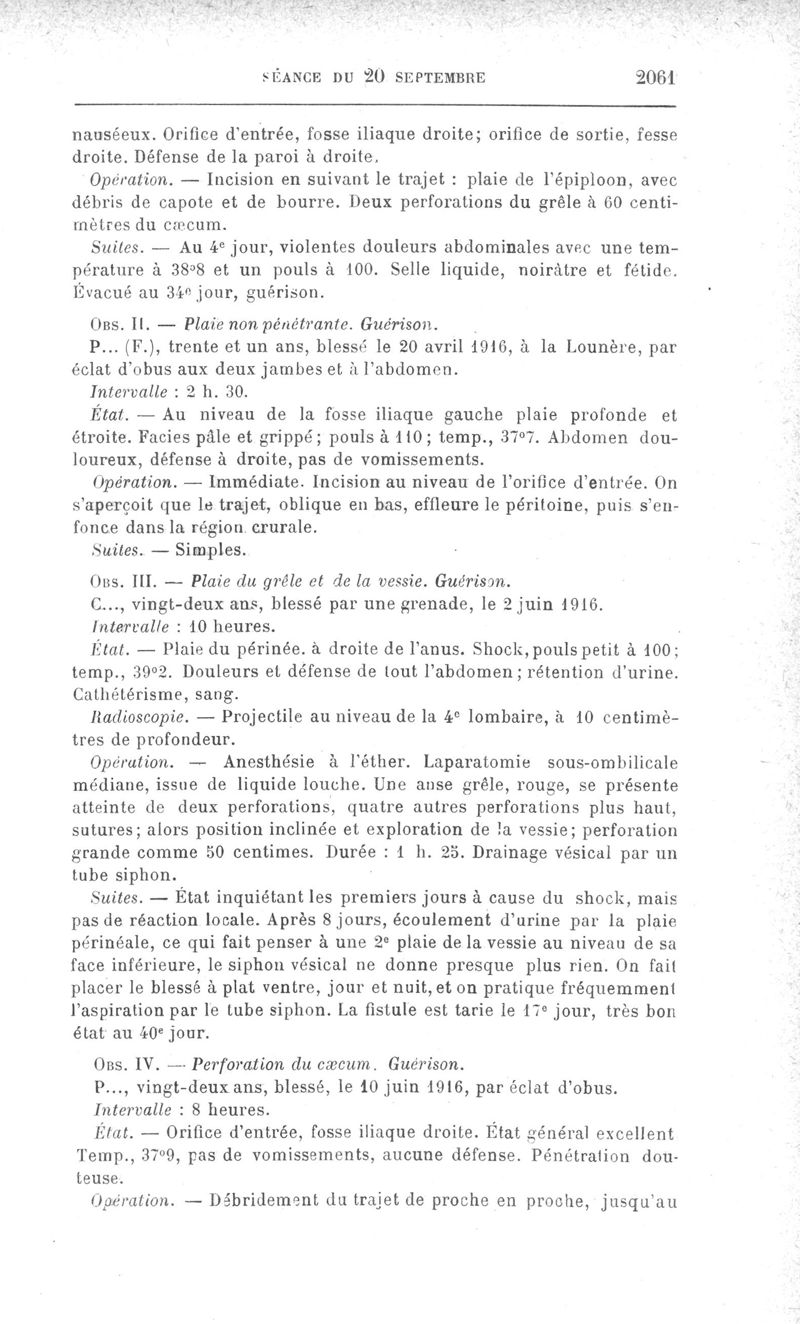 SÉANCE DU 20 SEPTEMBRE 2061

nauséeux. Orifice d'entrée, fosse iliaque droite; orifice de sortie, fesse droite. Défense de la paroi à droite.

Opération. — Incision en suivant le trajet : plaie de l'épiploon, avec débris de capote et de bourre. Deux perforations du grêle à 60 centimètres du cæcum.

Suites. — Au 4e jour, violentes douleurs abdominales avec une température à 38°8 et un pouls à 100. Selle liquide, noirâtre et fétide. Évacué au 34e jour, guérison.

Obs. II. — Plaie non pénétrante. Guérison.

P... (F.), trente et un ans, blessé le 20 avril 1916, à la Lounère, par éclat d'obus aux deux jambes et à l'abdomen.

Intervalle : 2 h. 30.

État. — Au niveau de la fosse iliaque gauche plaie profonde et étroite. Facies pâle et grippé; pouls à 110; temp., 37°7. Abdomen douloureux, défense à droite, pas de vomissements.

Opération. — Immédiate. Incision au niveau de l'orifice d'entrée. On s'aperçoit que le trajet, oblique en bas, effleure le péritoine, puis s'enfonce dans la région crurale.

Suites. — Simples.

Obs. III. — Plaie du grêle et de la vessie. Guérison.

C..., vingt-deux ans, blessé par une grenade, le 2 juin 1916.

Intervalle : 10 heures.

État. — Plaie du périnée. à droite de l'anus. Shock, pouls petit à 100; temp., 39°2. Douleurs et défense de tout l'abdomen; rétention d'urine. Cathétérisme, sang.

Radioscopie. — Projectile au niveau de la 4e lombaire, à 10 centimètres de profondeur.

Opération. — Anesthésie à l'éther. Laparatomie sous-ombilicale médiane, issue de liquide louche. Une anse grêle, rouge, se présente atteinte de deux perforations, quatre autres perforations plus haut, sutures; alors position inclinée et exploration de la vessie; perforation grande comme 50 centimes. Durée : 1 h. 25. Drainage vésical par un tube siphon.

Suites. — État inquiétant les premiers jours à cause du shock, mais pas de réaction locale. Après 8 jours, écoulement d'urine par la plaie périnéale, ce qui fait penser à une 2e plaie de la vessie au niveau de sa face inférieure, le siphon vésical ne donne presque plus rien. On fait placer le blessé à plat ventre, jour et nuit, et on pratique fréquemment l'aspiration par le tube siphon. La fistule est tarie le 17e jour, très bon état au 40e jour.

Obs. IV. — Perforation du cæcum. Guérison.

P..., vingt-deux ans, blessé, le 10 juin 1916, par éclat d'obus.

Intervalle : 8 heures.

État. — Orifice d'entrée, fosse iliaque droite. État général excellent Temp., 37°9, pas de vomissements, aucune défense. Pénétration douteuse.

Opération. — Débridement du trajet de proche en proche, jusqu'au